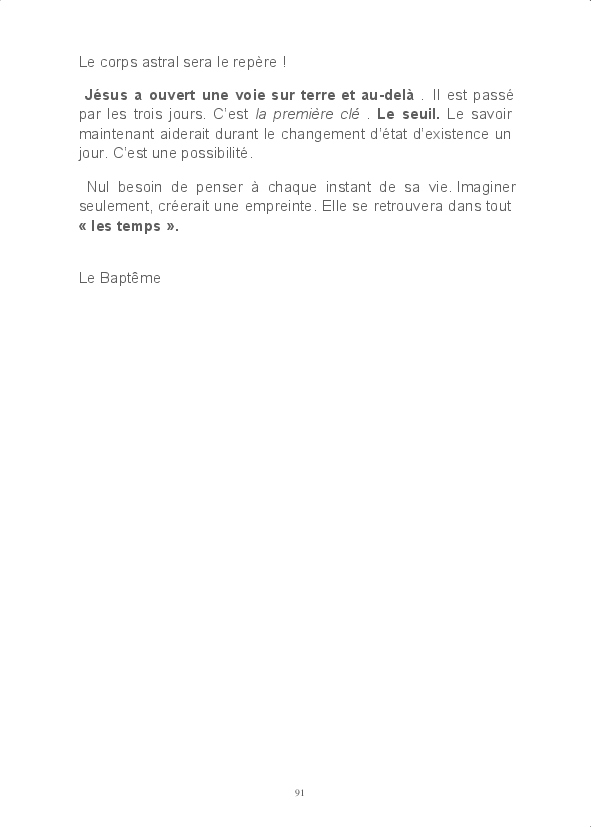 Le corps astral sera le repère !

Jésus a ouvert une voie sur terre et au-delà . Il est passé par les trois jours. C'est la première clé . Le seuil. Le savoir maintenant aiderait durant le changement d'état d'existence un jour. C'est une possibilité.

Nul besoin de penser à chaque instant de sa vie. Imaginer seulement, créerait une empreinte. Elle se retrouvera dans tout « les temps ».

Le Baptême

91